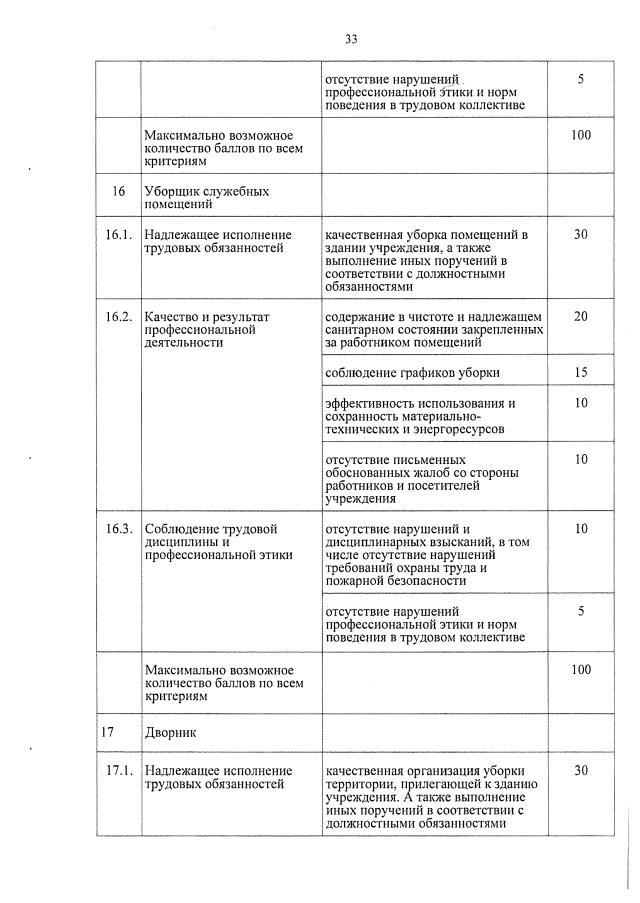 33

| | | | |
|---|---|---|---|
| | | отсутствие нарушений профессиональной этики и норм поведения в трудовом коллективе | 5 |
| | Максимально возможное количество баллов по всем критериям | | 100 |
| 16 | Уборщик служебных помещений | | |
| 16.1. | Надлежащее исполнение трудовых обязанностей | качественная уборка помещений в здании учреждения, а также выполнение иных поручений в соответствии с должностными обязанностями | 30 |
| 16.2. | Качество и результат профессиональной деятельности | содержание в чистоте и надлежащем санитарном состоянии закрепленных за работником помещений | 20 |
| | | соблюдение графиков уборки | 15 |
| | | эффективность использования и сохранность материально-технических и энергоресурсов | 10 |
| | | отсутствие письменных обоснованных жалоб со стороны работников и посетителей учреждения | 10 |
| 16.3. | Соблюдение трудовой дисциплины и профессиональной этики | отсутствие нарушений и дисциплинарных взысканий, в том числе отсутствие нарушений требований охраны труда и пожарной безопасности | 10 |
| | | отсутствие нарушений профессиональной этики и норм поведения в трудовом коллективе | 5 |
| | Максимально возможное количество баллов по всем критериям | | 100 |
| 17 | Дворник | | |
| 17.1. | Надлежащее исполнение трудовых обязанностей | качественная организация уборки территории, прилегающей к зданию учреждения. А также выполнение иных поручений в соответствии с должностными обязанностями | 30 |